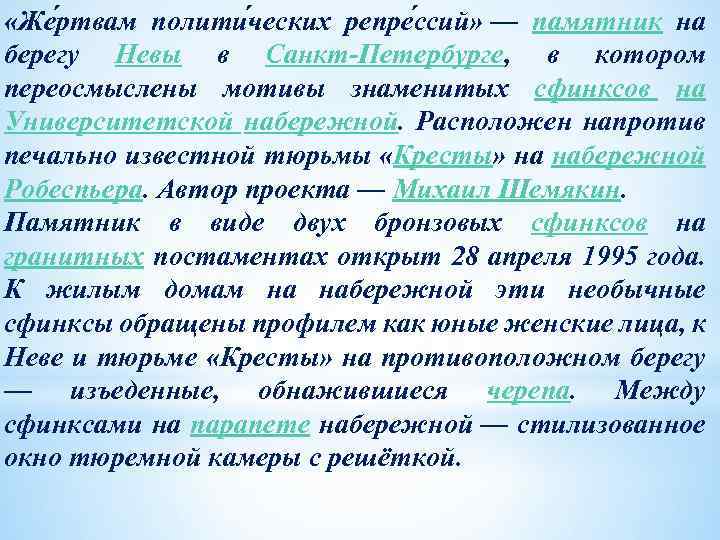 «Же́ртвам полити́ческих репре́ссий» — памятник на берегу Невы в Санкт-Петербурге, в котором переосмыслены мотивы знаменитых сфинксов на Университетской набережной. Расположен напротив печально известной тюрьмы «Кресты» на набережной Робеспьера. Автор проекта — Михаил Шемякин.

Памятник в виде двух бронзовых сфинксов на гранитных постаментах открыт 28 апреля 1995 года. К жилым домам на набережной эти необычные сфинксы обращены профилем как юные женские лица, к Неве и тюрьме «Кресты» на противоположном берегу — изъеденные, обнажившиеся черепа. Между сфинксами на парапете набережной — стилизованное окно тюремной камеры с решёткой.